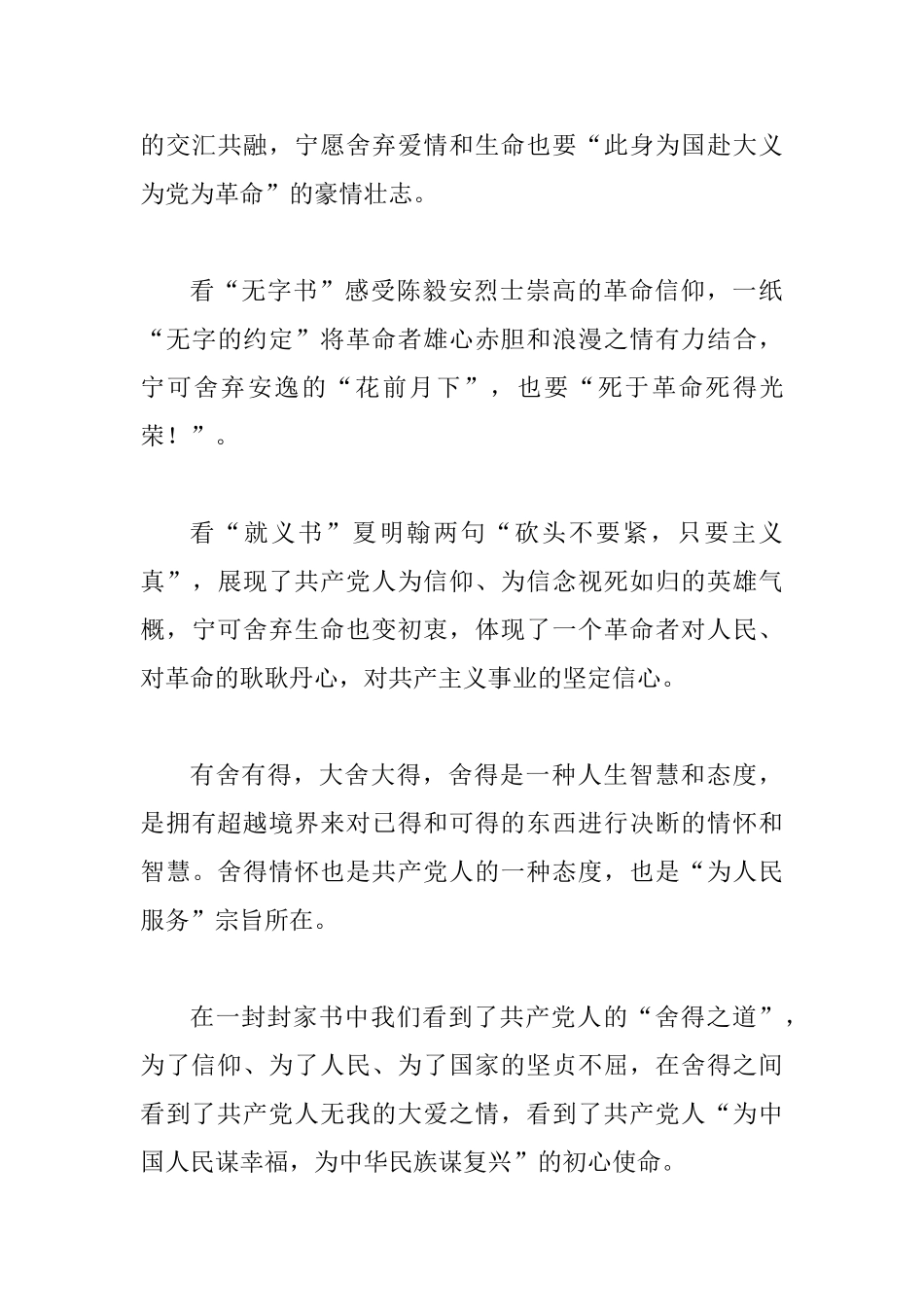 的交汇共融，宁愿舍弃爱情和生命也要“此身为国赴大义为党为革命”的豪情壮志。

看“无字书”感受陈毅安烈士崇高的革命信仰，一纸“无字的约定”将革命者雄心赤胆和浪漫之情有力结合，宁可舍弃安逸的“花前月下”，也要“死于革命死得光荣！”。

看“就义书”夏明翰两句“砍头不要紧，只要主义真”，展现了共产党人为信仰、为信念视死如归的英雄气概，宁可舍弃生命也变初衷，体现了一个革命者对人民、对革命的耿耿丹心，对共产主义事业的坚定信心。

有舍有得，大舍大得，舍得是一种人生智慧和态度，是拥有超越境界来对已得和可得的东西进行决断的情怀和智慧。舍得情怀也是共产党人的一种态度，也是“为人民服务”宗旨所在。

在一封封家书中我们看到了共产党人的“舍得之道”，为了信仰、为了人民、为了国家的坚贞不屈，在舍得之间看到了共产党人无我的大爱之情，看到了共产党人“为中国人民谋幸福，为中华民族谋复兴”的初心使命。